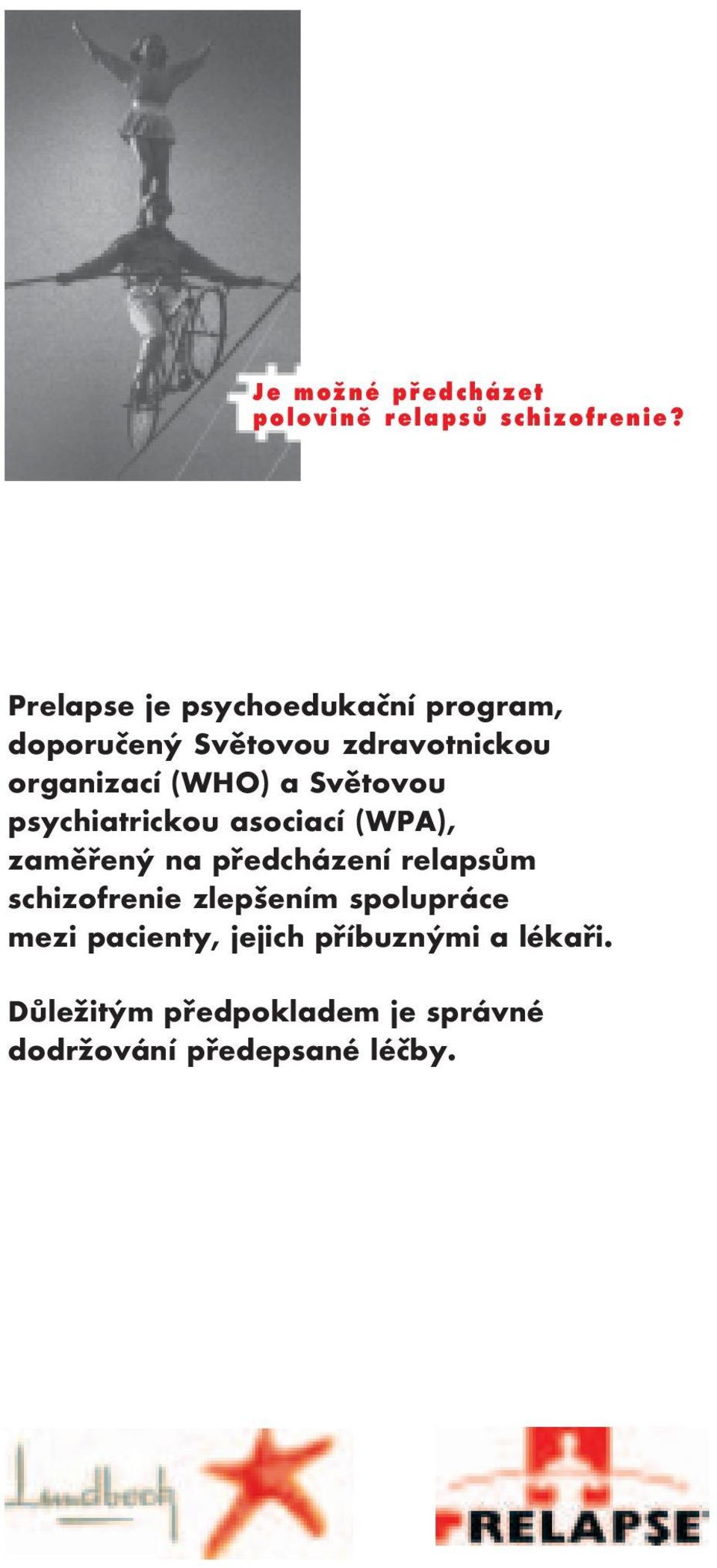 Je možné předcházet polovině relapsů schizofrenie?

Prelapse je psychoedukační program, doporučený Světovou zdravotnickou organizací (WHO) a Světovou psychiatrickou asociací (WPA), zaměřený na předcházení relapsům schizofrenie zlepšením spolupráce mezi pacienty, jejich příbuznými a lékaři.

Důležitým předpokladem je správné dodržování předepsané léčby.

Lundbeck

PRELAPSE